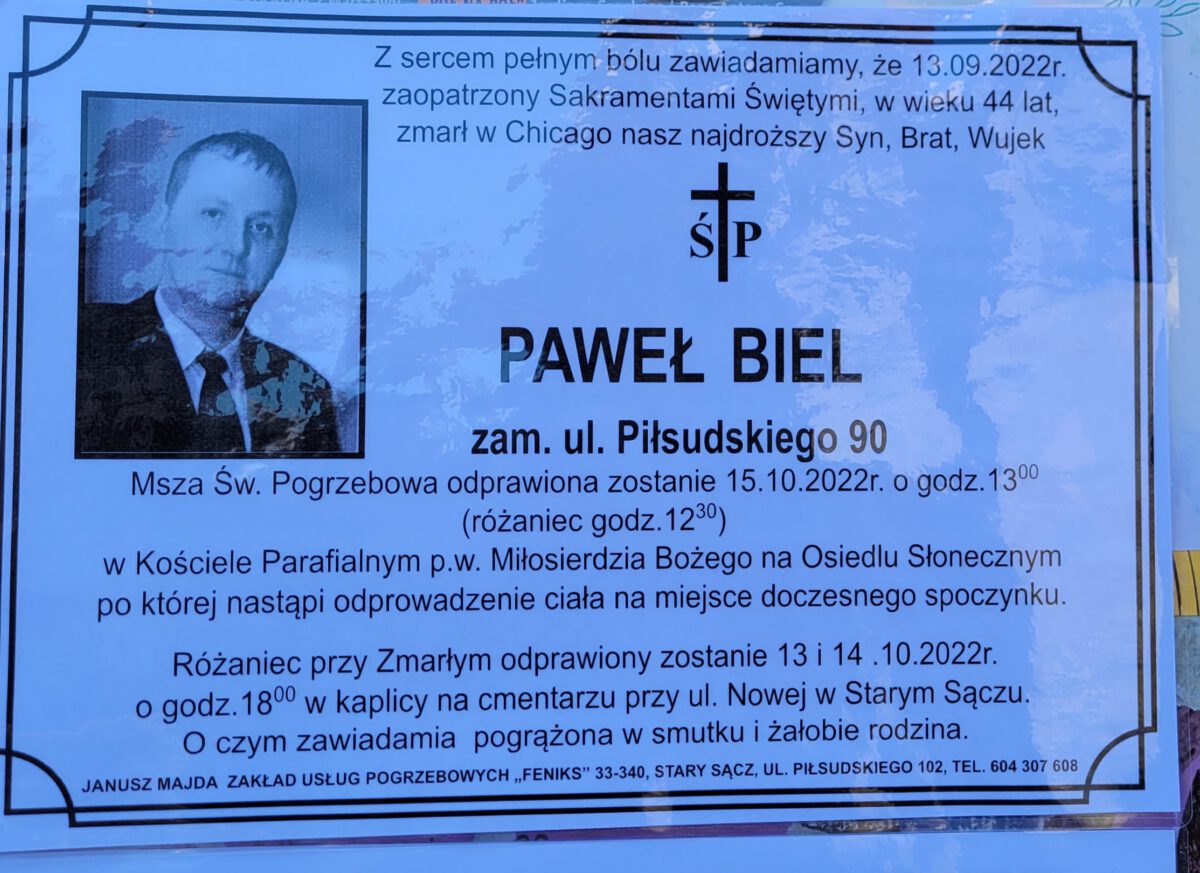 Z sercem pełnym bólu zawiadamiamy, że 13.09.2022r. zaopatrzony Sakramentami Świętymi, w wieku 44 lat, zmarł w Chicago nasz najdroższy Syn, Brat, Wujek

ŚP

PAWEŁ BIEL

zam. ul. Piłsudskiego 90

Msza Św. Pogrzebowa odprawiona zostanie 15.10.2022r. o godz.$13^{00}$ (różaniec godz.$12^{30}$) w Kościele Parafialnym p.w. Miłosierdzia Bożego na Osiedlu Słonecznym po której nastąpi odprowadzenie ciała na miejsce doczesnego spoczynku.

Różaniec przy Zmarłym odprawiony zostanie 13 i 14 .10.2022r. o godz.$18^{00}$ w kaplicy na cmentarzu przy ul. Nowej w Starym Sączu. O czym zawiadamia pogrążona w smutku i żałobie rodzina.

JANUSZ MAJDA ZAKŁAD USŁUG POGRZEBOWYCH „FENIKS" 33-340, STARY SĄCZ, UL. PIŁSUDSKIEGO 102, TEL. 604 307 608